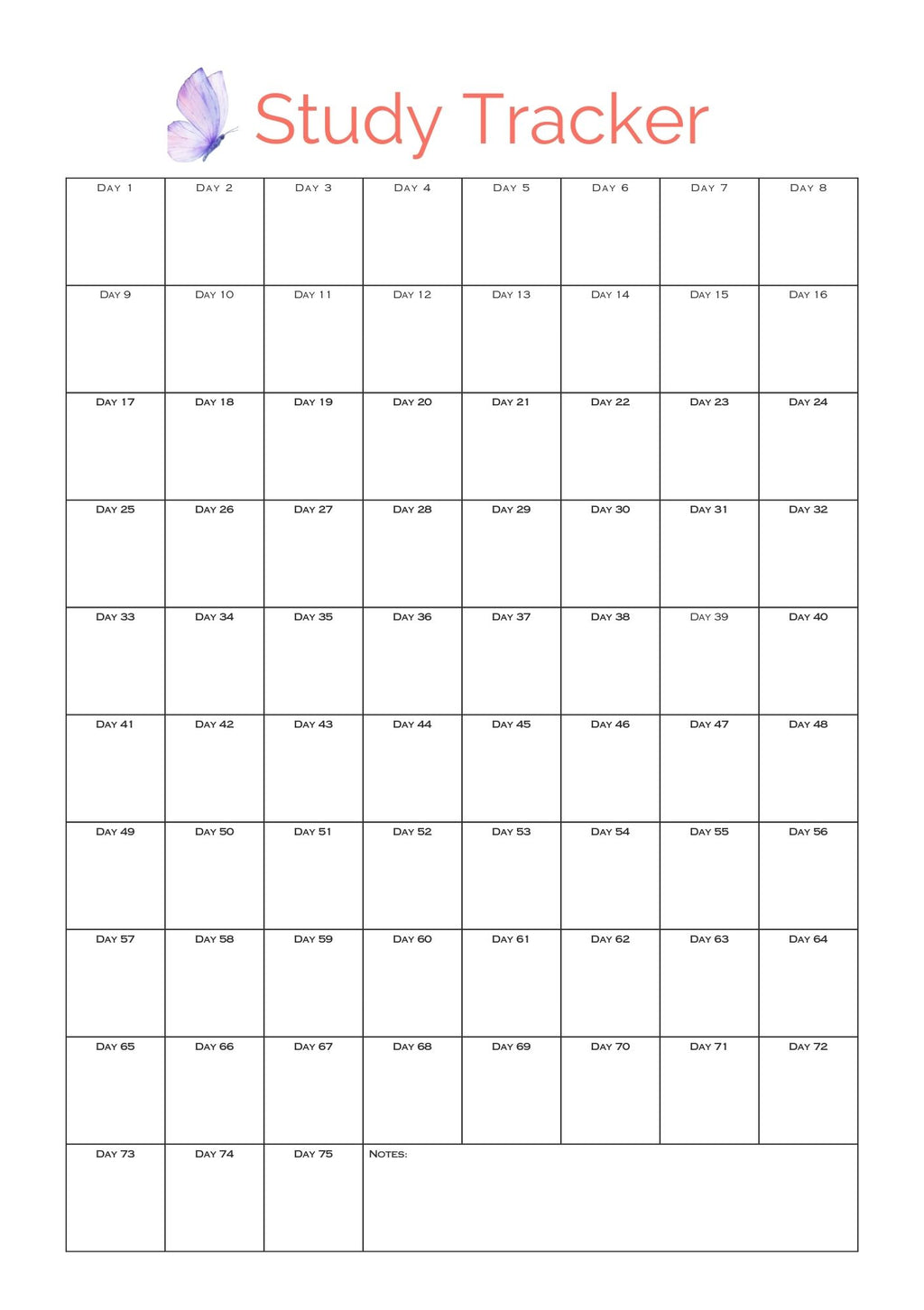 Study Tracker

| Day 1 | Day 2 | Day 3 | Day 4 | Day 5 | Day 6 | Day 7 | Day 8 |
|---|---|---|---|---|---|---|---|
| Day 9 | Day 10 | Day 11 | Day 12 | Day 13 | Day 14 | Day 15 | Day 16 |
| Day 17 | Day 18 | Day 19 | Day 20 | Day 21 | Day 22 | Day 23 | Day 24 |
| Day 25 | Day 26 | Day 27 | Day 28 | Day 29 | Day 30 | Day 31 | Day 32 |
| Day 33 | Day 34 | Day 35 | Day 36 | Day 37 | Day 38 | Day 39 | Day 40 |
| Day 41 | Day 42 | Day 43 | Day 44 | Day 45 | Day 46 | Day 47 | Day 48 |
| Day 49 | Day 50 | Day 51 | Day 52 | Day 53 | Day 54 | Day 55 | Day 56 |
| Day 57 | Day 58 | Day 59 | Day 60 | Day 61 | Day 62 | Day 63 | Day 64 |
| Day 65 | Day 66 | Day 67 | Day 68 | Day 69 | Day 70 | Day 71 | Day 72 |
| Day 73 | Day 74 | Day 75 | Notes: | | | | |